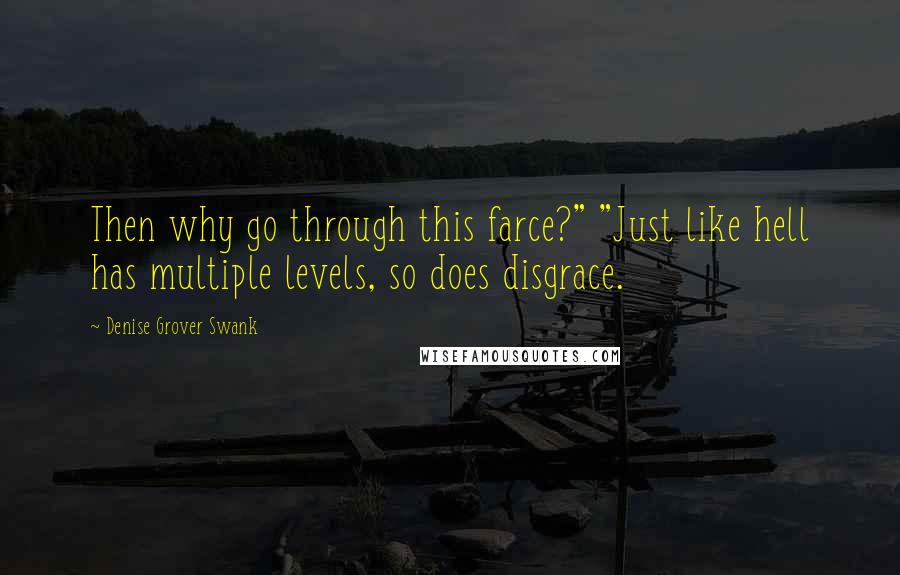 Then why go through this farce?" "Just like hell has multiple levels, so does disgrace.

~ Denise Grover Swank

WISEFAMOUSQUOTES.COM